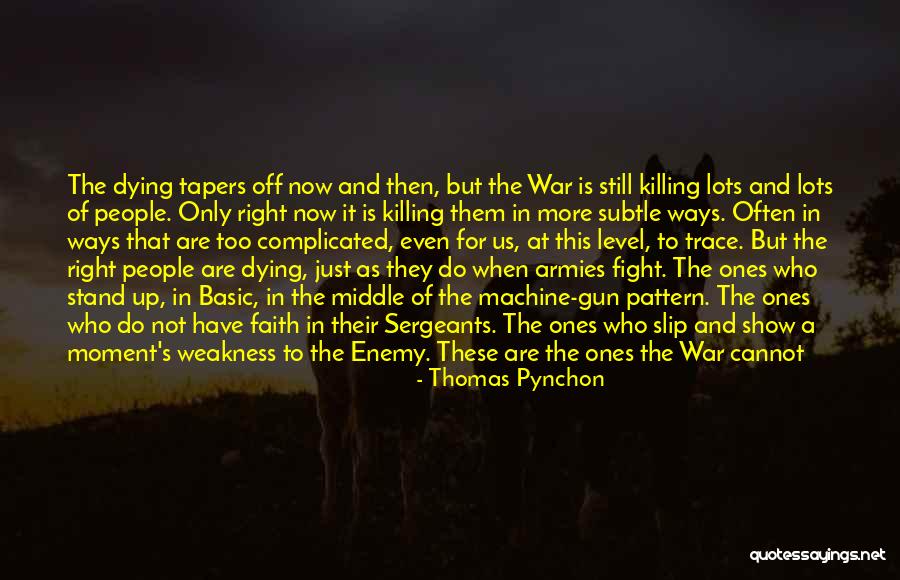 The dying tapers off now and then, but the War is still killing lots and lots of people. Only right now it is killing them in more subtle ways. Often in ways that are too complicated, even for us, at this level, to trace. But the right people are dying, just as they do when armies fight. The ones who stand up, in Basic, in the middle of the machine-gun pattern. The ones who do not have faith in their Sergeants. The ones who slip and show a moment's weakness to the Enemy. These are the ones the War cannot

- Thomas Pynchon

quotessayings.net